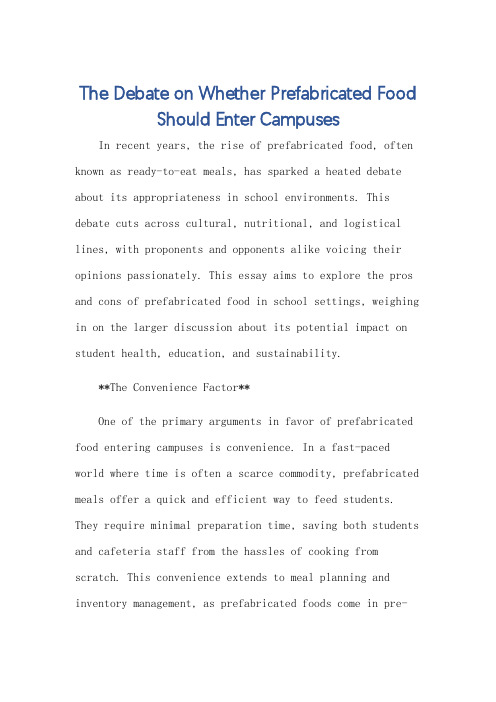 The Debate on Whether Prefabricated Food Should Enter Campuses

In recent years, the rise of prefabricated food, often known as ready-to-eat meals, has sparked a heated debate about its appropriateness in school environments. This debate cuts across cultural, nutritional, and logistical lines, with proponents and opponents alike voicing their opinions passionately. This essay aims to explore the pros and cons of prefabricated food in school settings, weighing in on the larger discussion about its potential impact on student health, education, and sustainability.

**The Convenience Factor**

One of the primary arguments in favor of prefabricated food entering campuses is convenience. In a fast-paced world where time is often a scarce commodity, prefabricated meals offer a quick and efficient way to feed students. They require minimal preparation time, saving both students and cafeteria staff from the hassles of cooking from scratch. This convenience extends to meal planning and inventory management, as prefabricated foods come in pre-